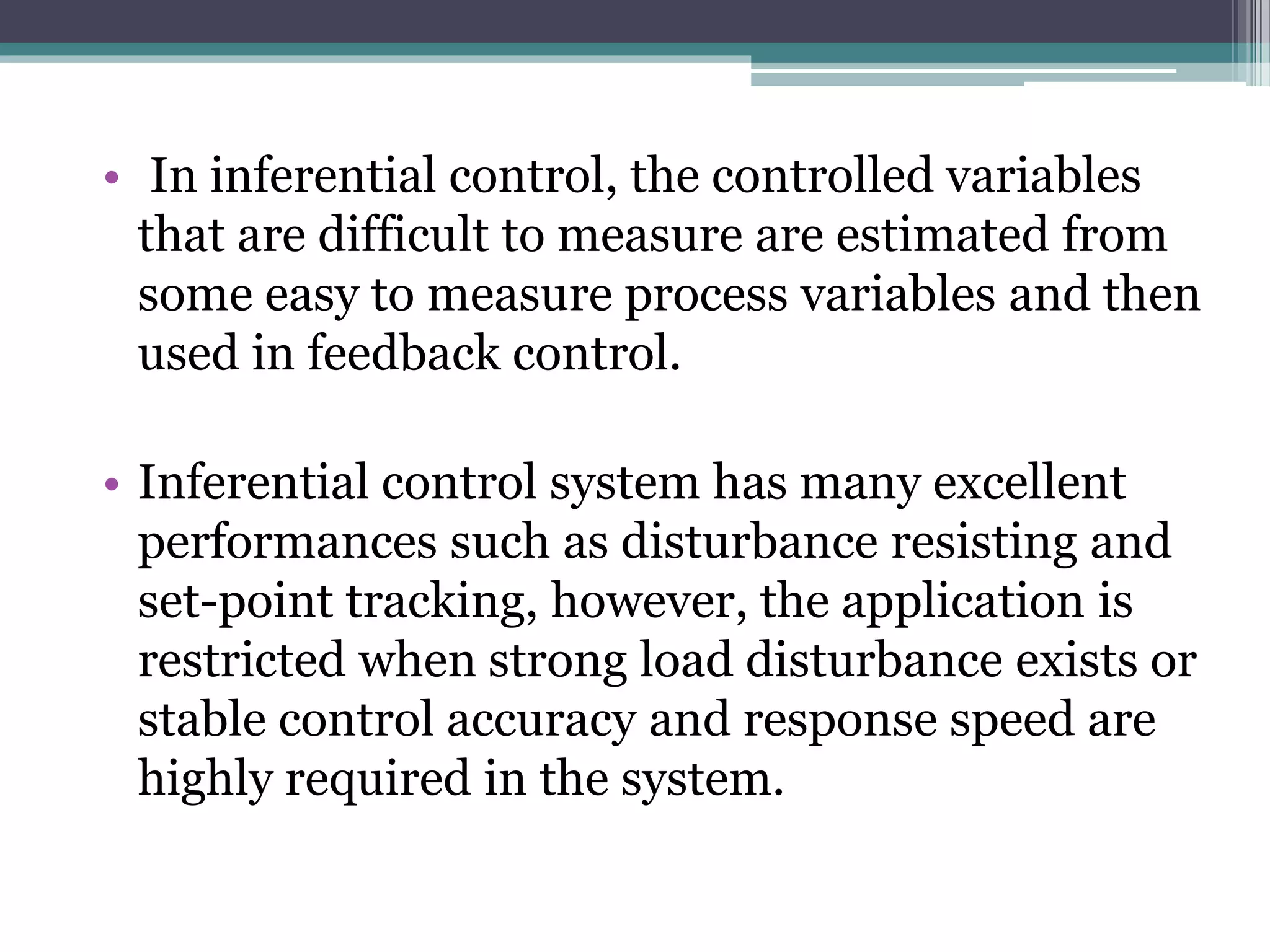 • In inferential control, the controlled variables that are difficult to measure are estimated from some easy to measure process variables and then used in feedback control.

• Inferential control system has many excellent performances such as disturbance resisting and set-point tracking, however, the application is restricted when strong load disturbance exists or stable control accuracy and response speed are highly required in the system.